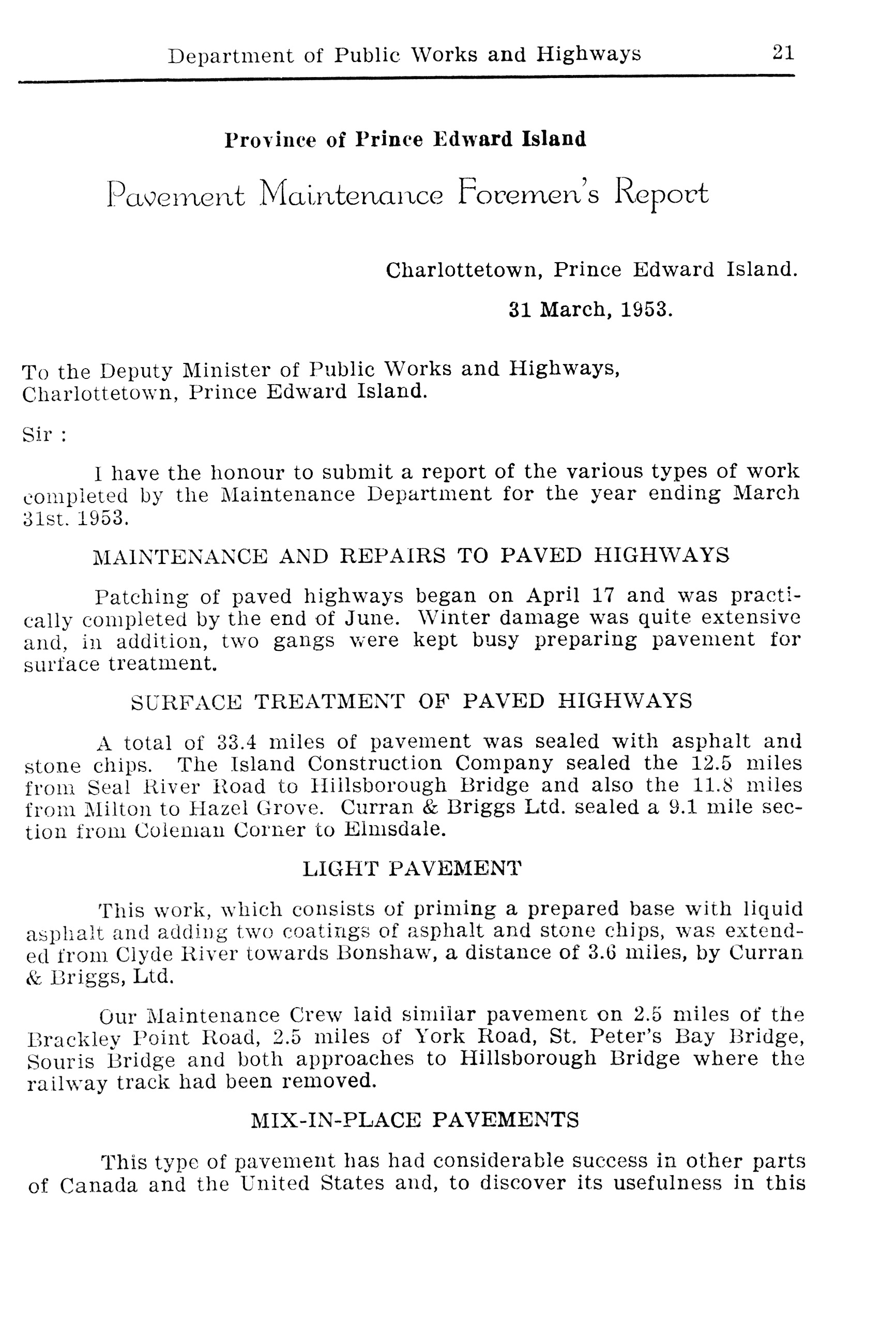 Department of Public Works and Highways 21

Province of Prince Edward Island

Pavement Maintenance Foremen's Report

Charlottetown, Prince Edward Island.

31 March, 1953.

To the Deputy Minister of Public Works and Highways, Charlottetown, Prince Edward Island.

Sir :

I have the honour to submit a report of the various types of work completed by the Maintenance Department for the year ending March 31st. 1953.

MAINTENANCE AND REPAIRS TO PAVED HIGHWAYS

Patching of paved highways began on April 17 and was practically completed by the end of June. Winter damage was quite extensive and, in addition, two gangs were kept busy preparing pavement for surface treatment.

SURFACE TREATMENT OF PAVED HIGHWAYS

A total of 33.4 miles of pavement was sealed with asphalt and stone chips. The Island Construction Company sealed the 12.5 miles from Seal River Road to Hillsborough Bridge and also the 11.8 miles from Milton to Hazel Grove. Curran & Briggs Ltd. sealed a 9.1 mile section from Coleman Corner to Elmsdale.

LIGHT PAVEMENT

This work, which consists of priming a prepared base with liquid asphalt and adding two coatings of asphalt and stone chips, was extended from Clyde River towards Bonshaw, a distance of 3.6 miles, by Curran & Briggs, Ltd.

Our Maintenance Crew laid similar pavement on 2.5 miles of the Brackley Point Road, 2.5 miles of York Road, St. Peter's Bay Bridge, Souris Bridge and both approaches to Hillsborough Bridge where the railway track had been removed.

MIX-IN-PLACE PAVEMENTS

This type of pavement has had considerable success in other parts of Canada and the United States and, to discover its usefulness in this